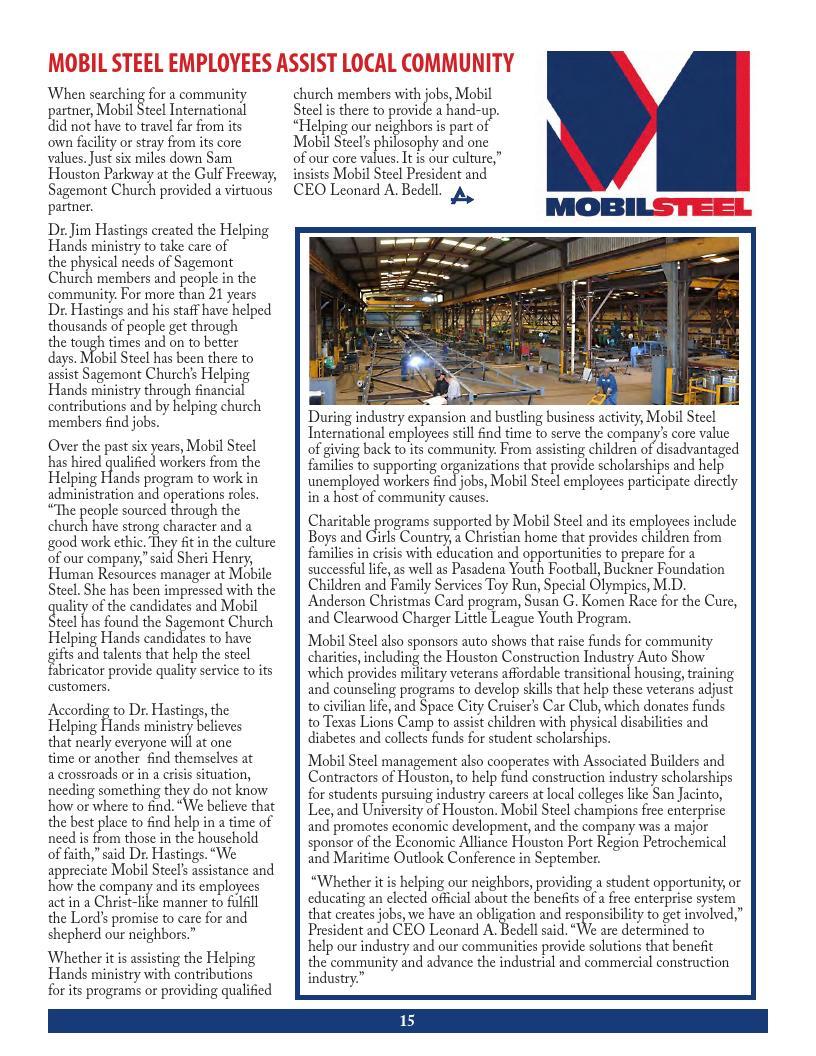 MOBIL STEEL EMPLOYEES ASSIST LOCAL COMMUNITY

When searching for a community partner, Mobil Steel International did not have to travel far from its own facility or stray from its core values. Just six miles down Sam Houston Parkway at the Gulf Freeway, Sagemont Church provided a virtuous partner.

Dr. Jim Hastings created the Helping Hands ministry to take care of the physical needs of Sagemont Church members and people in the community. For more than 21 years Dr. Hastings and his staff have helped thousands of people get through the tough times and on to better days. Mobil Steel has been there to assist Sagemont Church's Helping Hands ministry through financial contributions and by helping church members find jobs.

Over the past six years, Mobil Steel has hired qualified workers from the Helping Hands program to work in administration and operations roles. "The people sourced through the church have strong character and a good work ethic. They fit in the culture of our company," said Sheri Henry, Human Resources manager at Mobile Steel. She has been impressed with the quality of the candidates and Mobil Steel has found the Sagemont Church Helping Hands candidates to have gifts and talents that help the steel fabricator provide quality service to its customers.

According to Dr. Hastings, the Helping Hands ministry believes that nearly everyone will at one time or another find themselves at a crossroads or in a crisis situation, needing something they do not know how or where to find. "We believe that the best place to find help in a time of need is from those in the household of faith," said Dr. Hastings. "We appreciate Mobil Steel's assistance and how the company and its employees act in a Christ-like manner to fulfill the Lord's promise to care for and shepherd our neighbors."

Whether it is assisting the Helping Hands ministry with contributions for its programs or providing qualified church members with jobs, Mobil Steel is there to provide a hand-up. "Helping our neighbors is part of Mobil Steel's philosophy and one of our core values. It is our culture," insists Mobil Steel President and CEO Leonard A. Bedell.

MOBILSTEEL

During industry expansion and bustling business activity, Mobil Steel International employees still find time to serve the company's core value of giving back to its community. From assisting children of disadvantaged families to supporting organizations that provide scholarships and help unemployed workers find jobs, Mobil Steel employees participate directly in a host of community causes.

Charitable programs supported by Mobil Steel and its employees include Boys and Girls Country, a Christian home that provides children from families in crisis with education and opportunities to prepare for a successful life, as well as Pasadena Youth Football, Buckner Foundation Children and Family Services Toy Run, Special Olympics, M.D. Anderson Christmas Card program, Susan G. Komen Race for the Cure, and Clearwood Charger Little League Youth Program.

Mobil Steel also sponsors auto shows that raise funds for community charities, including the Houston Construction Industry Auto Show which provides military veterans affordable transitional housing, training and counseling programs to develop skills that help these veterans adjust to civilian life, and Space City Cruiser's Car Club, which donates funds to Texas Lions Camp to assist children with physical disabilities and diabetes and collects funds for student scholarships.

Mobil Steel management also cooperates with Associated Builders and Contractors of Houston, to help fund construction industry scholarships for students pursuing industry careers at local colleges like San Jacinto, Lee, and University of Houston. Mobil Steel champions free enterprise and promotes economic development, and the company was a major sponsor of the Economic Alliance Houston Port Region Petrochemical and Maritime Outlook Conference in September.

"Whether it is helping our neighbors, providing a student opportunity, or educating an elected official about the benefits of a free enterprise system that creates jobs, we have an obligation and responsibility to get involved," President and CEO Leonard A. Bedell said. "We are determined to help our industry and our communities provide solutions that benefit the community and advance the industrial and commercial construction industry."

15